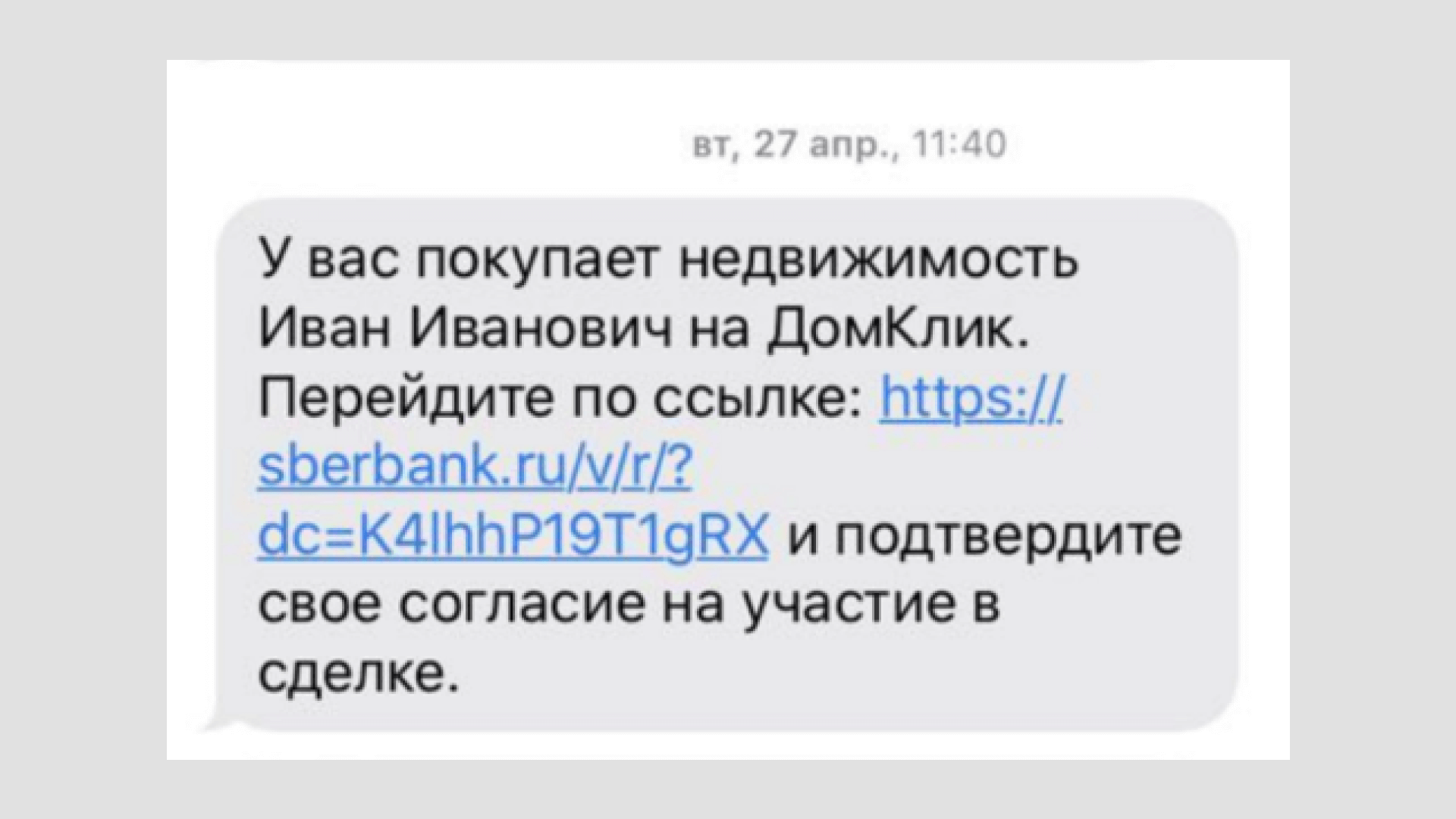 вт, 27 апр., 11:40

У вас покупает недвижимость Иван Иванович на ДомКлик. Перейдите по ссылке: https://sberbank.ru/v/r/?dc=K4lhhP19T1gRX и подтвердите свое согласие на участие в сделке.